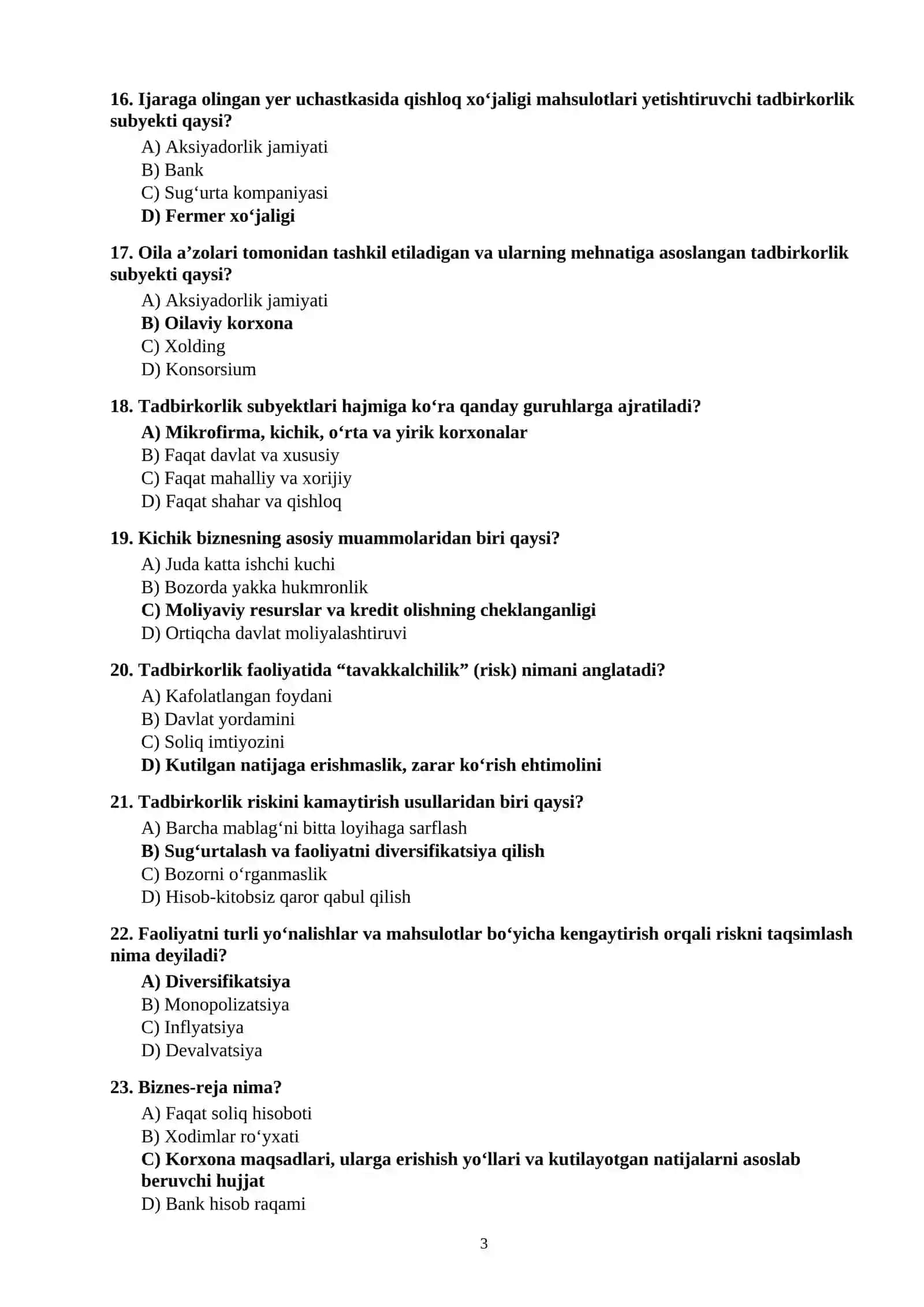 16. Ijaraga olingan yer uchastkasida qishloq xo'jaligi mahsulotlari yetishtiruvchi tadbirkorlik subyekti qaysi?
A) Aksiyadorlik jamiyati
B) Bank
C) Sug'urta kompaniyasi
D) Fermer xo'jaligi

17. Oila a'zolari tomonidan tashkil etiladigan va ularning mehnatiga asoslangan tadbirkorlik subyekti qaysi?
A) Aksiyadorlik jamiyati
B) Oilaviy korxona
C) Xolding
D) Konsorsium

18. Tadbirkorlik subyektlari hajmiga ko'ra qanday guruhlarga ajratiladi?
A) Mikrofirma, kichik, o'rta va yirik korxonalar
B) Faqat davlat va xususiy
C) Faqat mahalliy va xorijiy
D) Faqat shahar va qishloq

19. Kichik biznesning asosiy muammolaridan biri qaysi?
A) Juda katta ishchi kuchi
B) Bozorda yakka hukmronlik
C) Moliyaviy resurslar va kredit olishning cheklanganligi
D) Ortiqcha davlat moliyalashtiruvi

20. Tadbirkorlik faoliyatida "tavakkalchilik" (risk) nimani anglatadi?
A) Kafolatlangan foydani
B) Davlat yordamini
C) Soliq imtiyozini
D) Kutilgan natijaga erishmaslik, zarar ko'rish ehtimolini

21. Tadbirkorlik riskini kamaytirish usullaridan biri qaysi?
A) Barcha mablag'ni bitta loyihaga sarflash
B) Sug'urtalash va faoliyatni diversifikatsiya qilish
C) Bozorni o'rganmaslik
D) Hisob-kitobsiz qaror qabul qilish

22. Faoliyatni turli yo'nalishlar va mahsulotlar bo'yicha kengaytirish orqali riskni taqsimlash nima deyiladi?
A) Diversifikatsiya
B) Monopolizatsiya
C) Inflyatsiya
D) Devalvatsiya

23. Biznes-reja nima?
A) Faqat soliq hisoboti
B) Xodimlar ro'yxati
C) Korxona maqsadlari, ularga erishish yo'llari va kutilayotgan natijalarni asoslab beruvchi hujjat
D) Bank hisob raqami

3